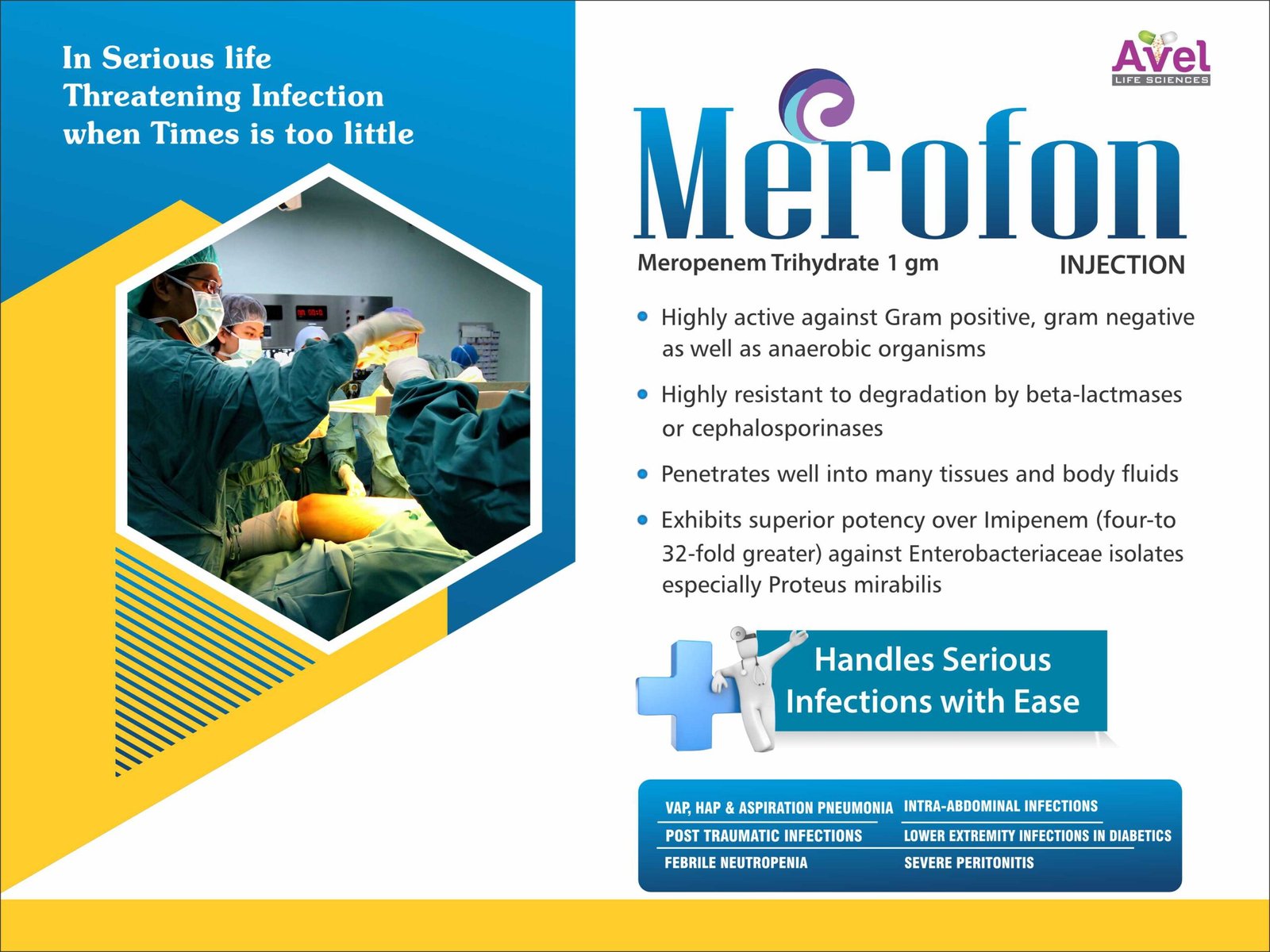 In Serious life Threatening Infection when Times is too little

Avel
LIFE SCIENCES

Merofon

Meropenem Trihydrate 1 gm

INJECTION

• Highly active against Gram positive, gram negative as well as anaerobic organisms

• Highly resistant to degradation by beta-lactmases or cephalosporinases

• Penetrates well into many tissues and body fluids

• Exhibits superior potency over Imipenem (four-to 32-fold greater) against Enterobacteriaceae isolates especially Proteus mirabilis

Handles Serious Infections with Ease

VAP, HAP & ASPIRATION PNEUMONIA
POST TRAUMATIC INFECTIONS
FEBRILE NEUTROPENIA

INTRA-ABDOMINAL INFECTIONS
LOWER EXTREMITY INFECTIONS IN DIABETICS
SEVERE PERITONITIS